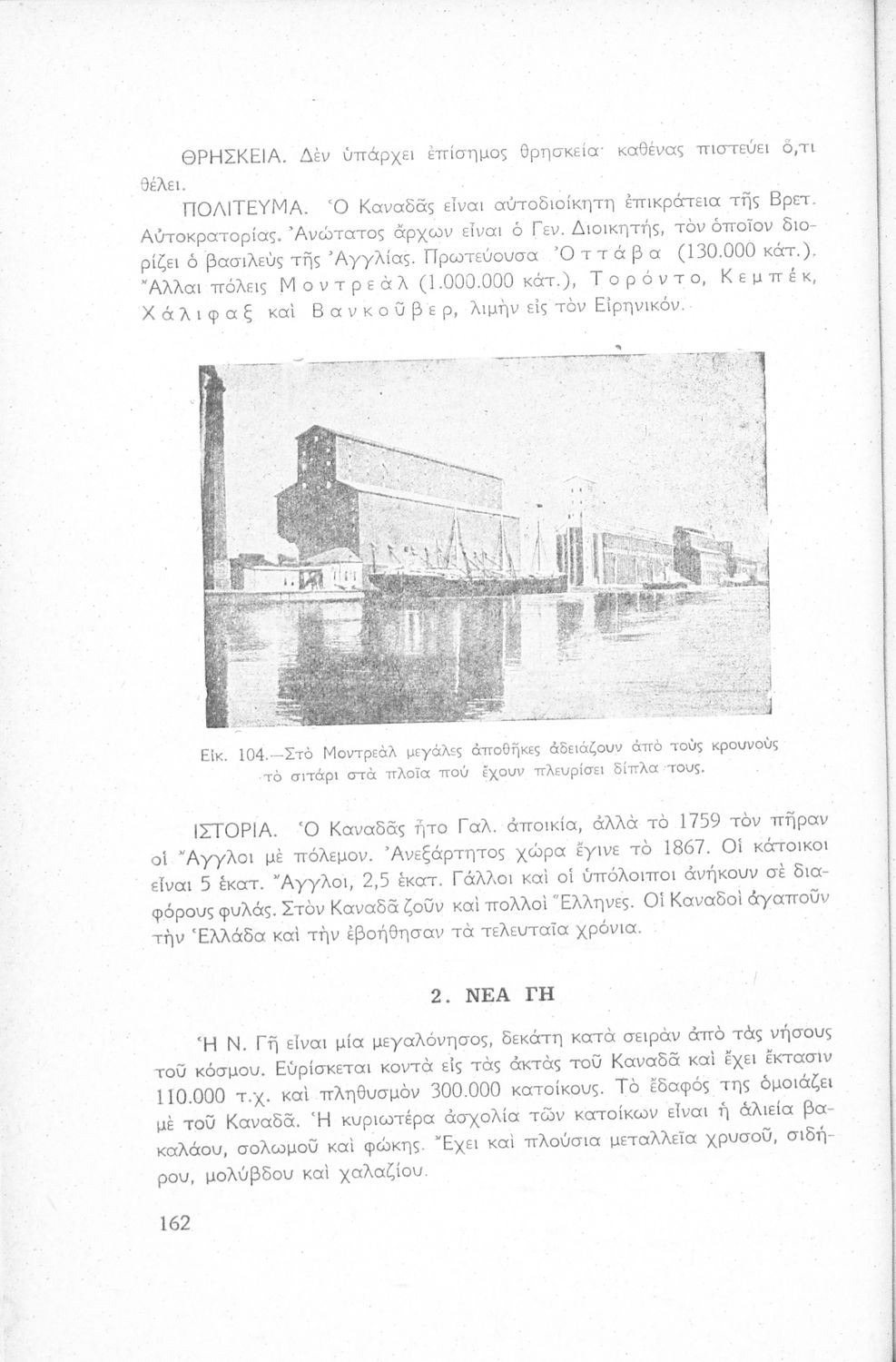 ΘΡΗΣΚΕΙΑ. Δὲν ὑπάρχει ἐπίσημος θρησκεία· καθένας πιστεύει ὅ,τι θέλει.

ΠΟΛΙΤΕΥΜΑ. Ὁ Καναδᾶς εἶναι αὐτοδιοίκητη ἐπικράτεια τῆς Βρετ. Αὐτοκρατορίας. Ἀνώτατος ἄρχων εἶναι ὁ Γεν. Διοικητής, τὸν ὁποῖον διορίζει ὁ βασιλεὺς τῆς Ἀγγλίας. Πρωτεύουσα Ὀττάβα (130.000 κάτ.). Ἄλλαι πόλεις Μοντρεὰλ (1.000.000 κάτ.), Τορόντο, Κεμπέκ, Χάλιφαξ καὶ Βανκοῦβερ, λιμὴν εἰς τὸν Εἰρηνικόν.

Εἰκ. 104.—Στὸ Μοντρεὰλ μεγάλες ἀποθῆκες ἀδειάζουν ἀπὸ τοὺς κρουνοὺς τὸ σιτάρι στὰ πλοῖα ποὺ ἔχουν πλευρίσει δίπλα τους.

ΙΣΤΟΡΙΑ. Ὁ Καναδᾶς ἦτο Γαλ. ἀποικία, ἀλλὰ τὸ 1759 τὸν πῆραν οἱ Ἄγγλοι μὲ πόλεμον. Ἀνεξάρτητος χώρα ἔγινε τὸ 1867. Οἱ κάτοικοι εἶναι 5 ἑκατ. Ἄγγλοι, 2,5 ἑκατ. Γάλλοι καὶ οἱ ὑπόλοιποι ἀνήκουν σὲ διαφόρους φυλάς. Στὸν Καναδᾶ ζοῦν καὶ πολλοὶ Ἕλληνες. Οἱ Καναδοὶ ἀγαποῦν τὴν Ἑλλάδα καὶ τὴν ἐβοήθησαν τὰ τελευταῖα χρόνια.

2. ΝΕΑ ΓΗ

Ἡ Ν. Γῆ εἶναι μία μεγαλόνησος, δεκάτη κατὰ σειρὰν ἀπὸ τὰς νήσους τοῦ κόσμου. Εὑρίσκεται κοντὰ εἰς τὰς ἀκτὰς τοῦ Καναδᾶ καὶ ἔχει ἔκτασιν 110.000 τ.χ. καὶ πληθυσμὸν 300.000 κατοίκους. Τὸ ἔδαφός της ὁμοιάζει μὲ τοῦ Καναδᾶ. Ἡ κυριωτέρα ἀσχολία τῶν κατοίκων εἶναι ἡ ἁλιεία βακαλάου, σολωμοῦ καὶ φώκης. Ἔχει καὶ πλούσια μεταλλεῖα χρυσοῦ, σιδήρου, μολύβδου καὶ χαλαζίου.

162